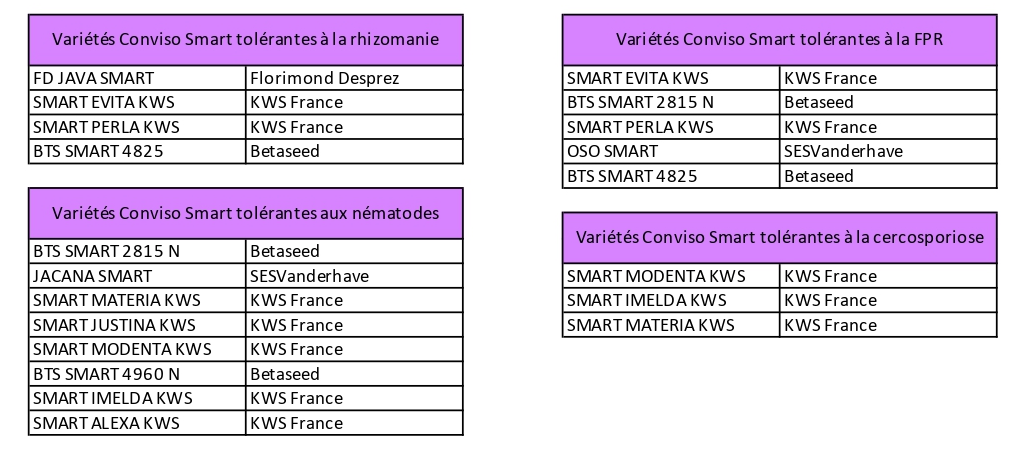 | Variétés Conviso Smart tolérantes à la rhizomanie | |
|---|---|
| FD JAVA SMART | Florimond Desprez |
| SMART EVITA KWS | KWS France |
| SMART PERLA KWS | KWS France |
| BTS SMART 4825 | Betaseed |

| Variétés Conviso Smart tolérantes aux nématodes | |
|---|---|
| BTS SMART 2815 N | Betaseed |
| JACANA SMART | SESVanderhave |
| SMART MATERIA KWS | KWS France |
| SMART JUSTINA KWS | KWS France |
| SMART MODENTA KWS | KWS France |
| BTS SMART 4960 N | Betaseed |
| SMART IMELDA KWS | KWS France |
| SMART ALEXA KWS | KWS France |

| Variétés Conviso Smart tolérantes à la FPR | |
|---|---|
| SMART EVITA KWS | KWS France |
| BTS SMART 2815 N | Betaseed |
| SMART PERLA KWS | KWS France |
| OSO SMART | SESVanderhave |
| BTS SMART 4825 | Betaseed |

| Variétés Conviso Smart tolérantes à la cercosporiose | |
|---|---|
| SMART MODENTA KWS | KWS France |
| SMART IMELDA KWS | KWS France |
| SMART MATERIA KWS | KWS France |